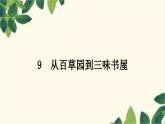 9　从百草园到三味书屋